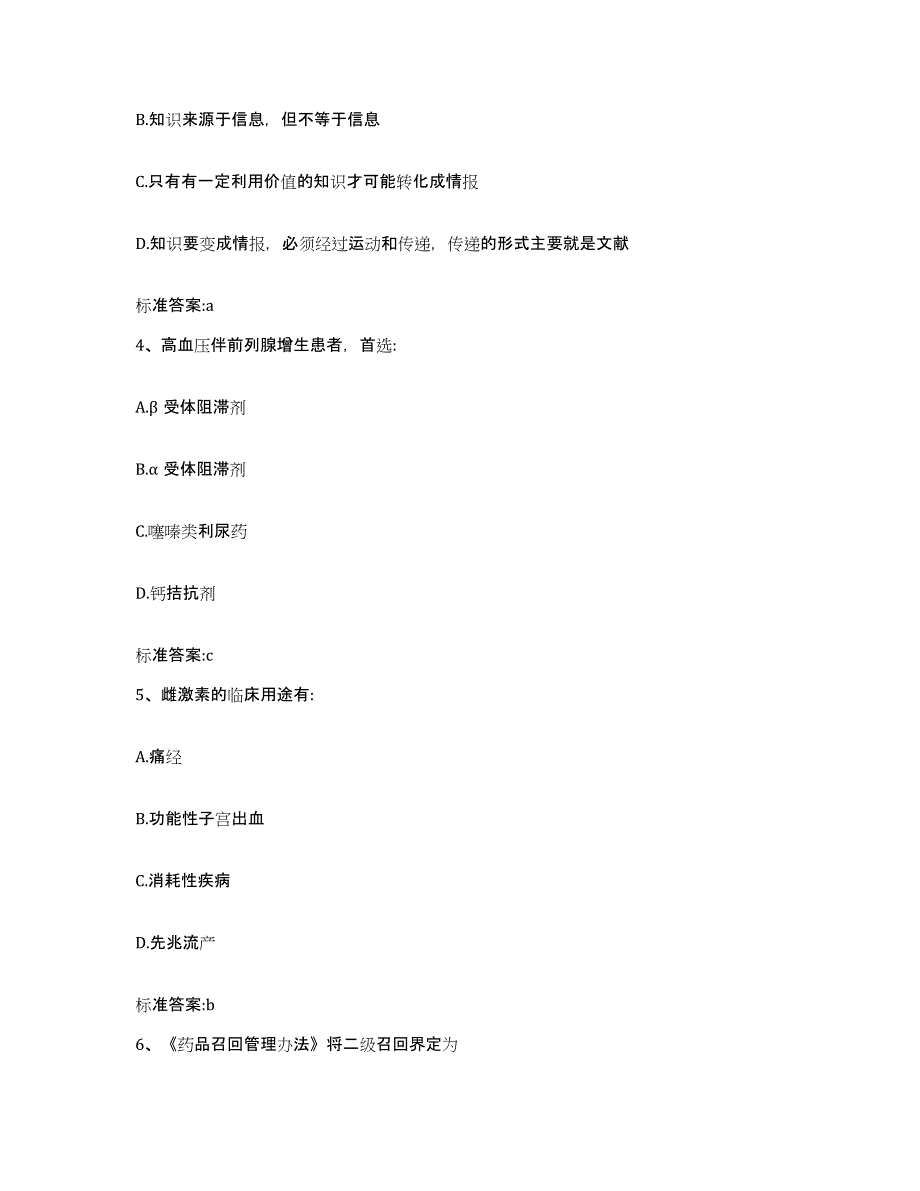 B.知识来源于信息，但不等于信息

C.只有有一定利用价值的知识才可能转化成情报

D.知识要变成情报，必须经过运动和传递，传递的形式主要就是文献

标准答案:a

4、高血压伴前列腺增生患者，首选:

A.β 受体阻滞剂

B.α 受体阻滞剂

C.噻嗪类利尿药

D.钙拮抗剂

标准答案:c

5、雌激素的临床用途有:

A.痛经

B.功能性子宫出血

C.消耗性疾病

D.先兆流产

标准答案:b

6、《药品召回管理办法》将二级召回界定为